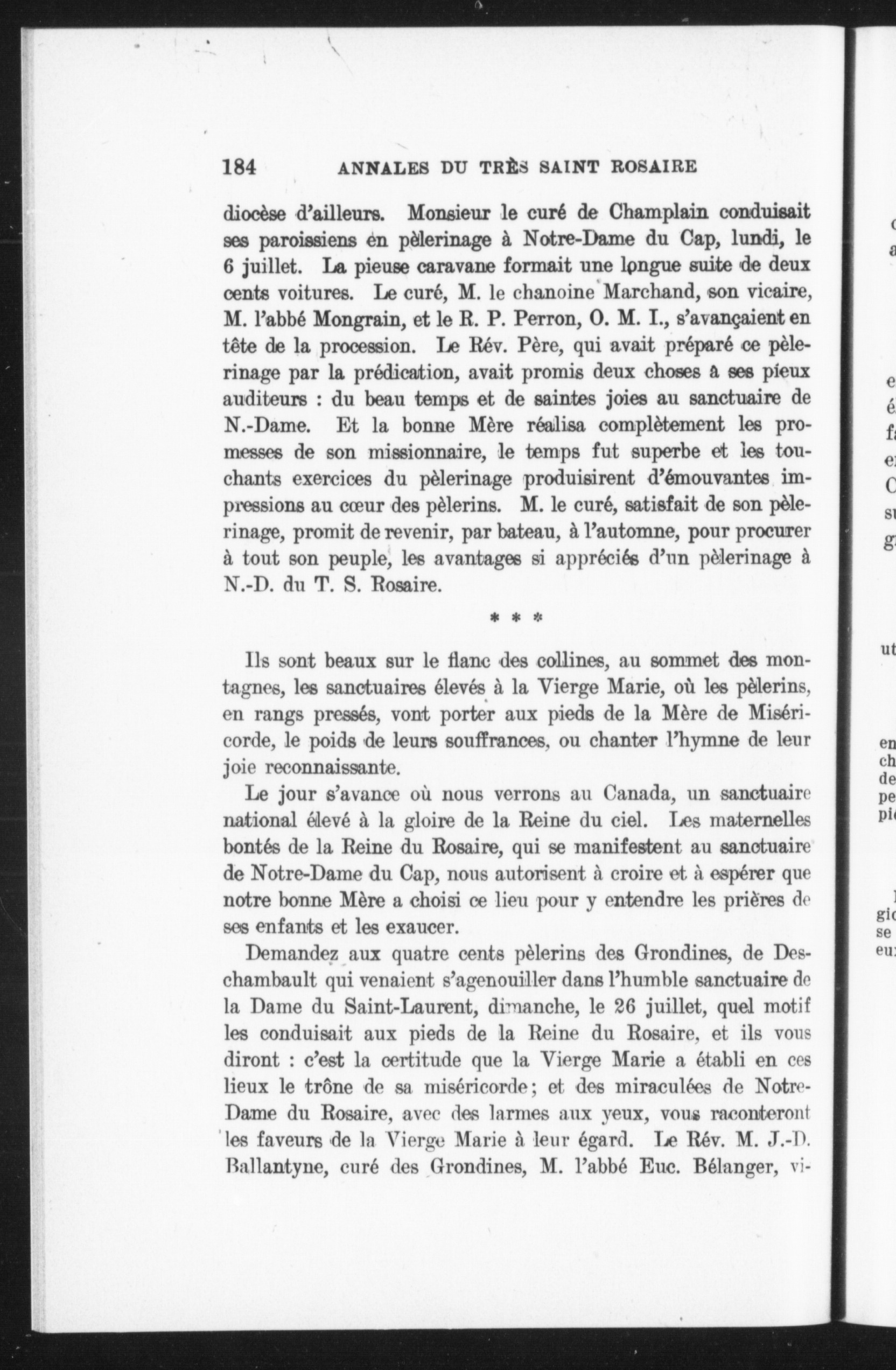 184 ANNALES DU TRÈS SAINT ROSAIRE

diocèse d'ailleurs. Monsieur le curé de Champlain conduisait ses paroissiens en pèlerinage à Notre-Dame du Cap, lundi, le 6 juillet. La pieuse caravane formait une longue suite de deux cents voitures. Le curé, M. le chanoine Marchand, son vicaire, M. l'abbé Mongrain, et le R. P. Perron, O. M. I., s'avançaient en tête de la procession. Le Rév. Père, qui avait préparé ce pèlerinage par la prédication, avait promis deux choses à ses pieux auditeurs : du beau temps et de saintes joies au sanctuaire de N.-Dame. Et la bonne Mère réalisa complètement les promesses de son missionnaire, le temps fut superbe et les touchants exercices du pèlerinage produisirent d'émouvantes impressions au cœur des pèlerins. M. le curé, satisfait de son pèlerinage, promit de revenir, par bateau, à l'automne, pour procurer à tout son peuple, les avantages si appréciés d'un pèlerinage à N.-D. du T. S. Rosaire.

* * *

Ils sont beaux sur le flanc des collines, au sommet des montagnes, les sanctuaires élevés à la Vierge Marie, où les pèlerins, en rangs pressés, vont porter aux pieds de la Mère de Miséricorde, le poids de leurs souffrances, ou chanter l'hymne de leur joie reconnaissante.

Le jour s'avance où nous verrons au Canada, un sanctuaire national élevé à la gloire de la Reine du ciel. Les maternelles bontés de la Reine du Rosaire, qui se manifestent au sanctuaire de Notre-Dame du Cap, nous autorisent à croire et à espérer que notre bonne Mère a choisi ce lieu pour y entendre les prières de ses enfants et les exaucer.

Demandez aux quatre cents pèlerins des Grondines, de Deschambault qui venaient s'agenouiller dans l'humble sanctuaire de la Dame du Saint-Laurent, dimanche, le 26 juillet, quel motif les conduisait aux pieds de la Reine du Rosaire, et ils vous diront : c'est la certitude que la Vierge Marie a établi en ces lieux le trône de sa miséricorde; et des miraculées de Notre-Dame du Rosaire, avec des larmes aux yeux, vous raconteront les faveurs de la Vierge Marie à leur égard. Le Rév. M. J.-D. Ballantyne, curé des Grondines, M. l'abbé Euc. Bélanger, vi-